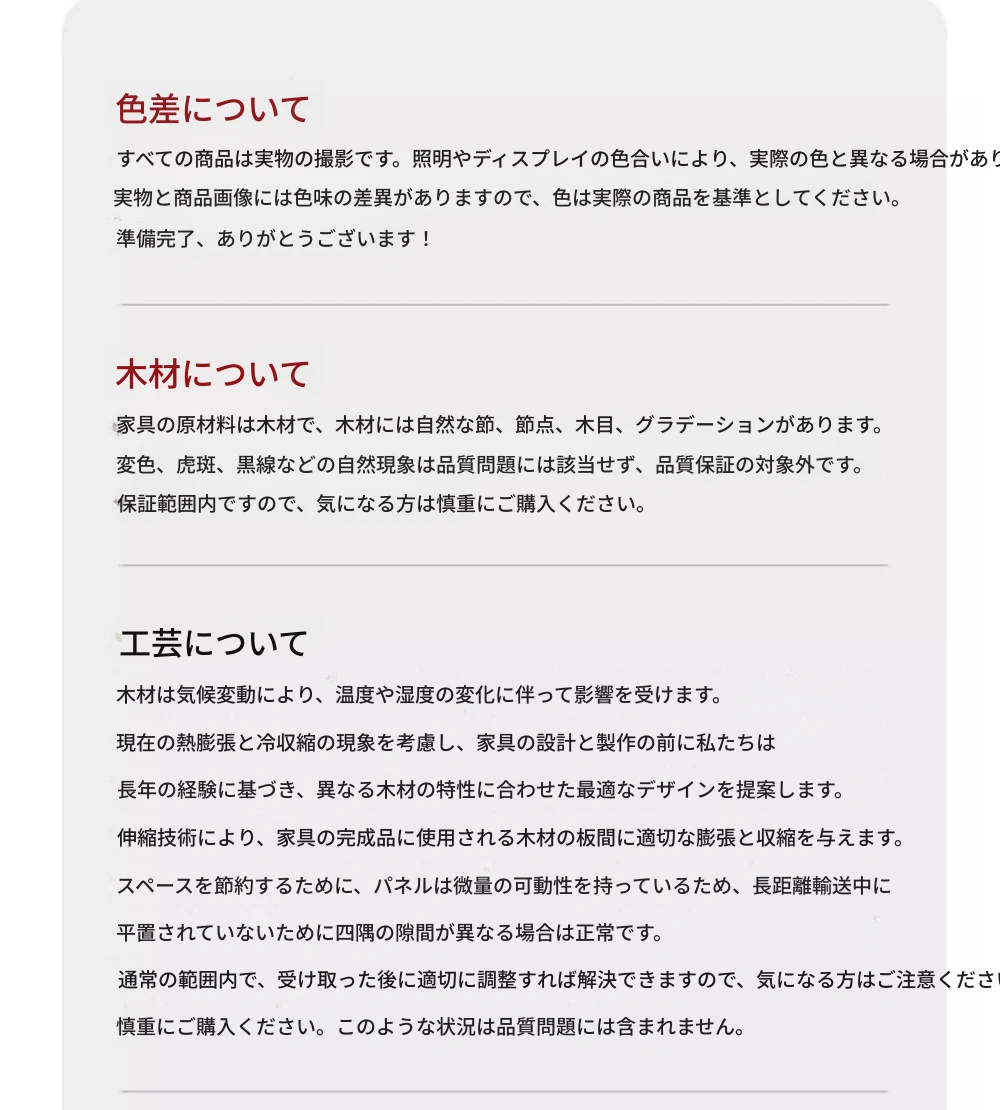 色差について

すべての商品は実物の撮影です。照明やディスプレイの色合いにより、実際の色と異なる場合があり
実物と商品画像には色味の差異がありますので、色は実際の商品を基準としてください。
準備完了、ありがとうございます！

木材について

家具の原材料は木材で、木材には自然な節、節点、木目、グラデーションがあります。
変色、虎斑、黒線などの自然現象は品質問題には該当せず、品質保証の対象外です。
保証範囲内ですので、気になる方は慎重にご購入ください。

工芸について

木材は気候変動により、温度や湿度の変化に伴って影響を受けます。

現在の熱膨張と冷収縮の現象を考慮し、家具の設計と製作の前に私たちは

長年の経験に基づき、異なる木材の特性に合わせた最適なデザインを提案します。

伸縮技術により、家具の完成品に使用される木材の板間に適切な膨張と収縮を与えます。

スペースを節約するために、パネルは微量の可動性を持っているため、長距離輸送中に

平置されていないために四隅の隙間が異なる場合は正常です。

通常の範囲内で、受け取った後に適切に調整すれば解決できますので、気になる方はご注意くださ

慎重にご購入ください。このような状況は品質問題には含まれません。